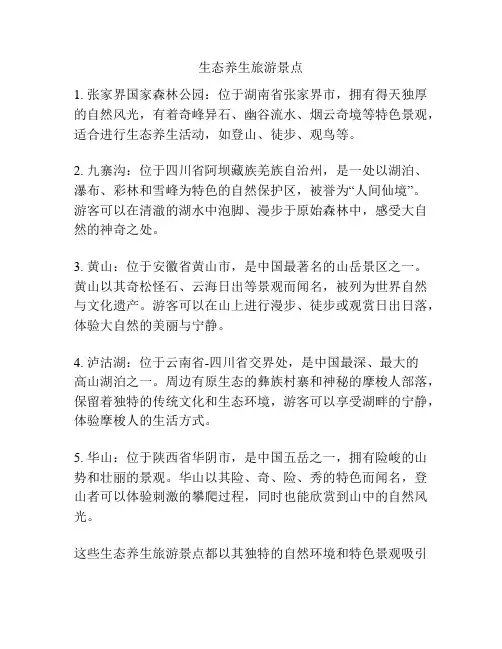 生态养生旅游景点

1. 张家界国家森林公园：位于湖南省张家界市，拥有得天独厚的自然风光，有着奇峰异石、幽谷流水、烟云奇境等特色景观，适合进行生态养生活动，如登山、徒步、观鸟等。

2. 九寨沟：位于四川省阿坝藏族羌族自治州，是一处以湖泊、瀑布、彩林和雪峰为特色的自然保护区，被誉为“人间仙境”。游客可以在清澈的湖水中泡脚、漫步于原始森林中，感受大自然的神奇之处。

3. 黄山：位于安徽省黄山市，是中国最著名的山岳景区之一。黄山以其奇松怪石、云海日出等景观而闻名，被列为世界自然与文化遗产。游客可以在山上进行漫步、徒步或观赏日出日落，体验大自然的美丽与宁静。

4. 泸沽湖：位于云南省-四川省交界处，是中国最深、最大的高山湖泊之一。周边有原生态的彝族村寨和神秘的摩梭人部落，保留着独特的传统文化和生态环境，游客可以享受湖畔的宁静，体验摩梭人的生活方式。

5. 华山：位于陕西省华阴市，是中国五岳之一，拥有险峻的山势和壮丽的景观。华山以其险、奇、险、秀的特色而闻名，登山者可以体验刺激的攀爬过程，同时也能欣赏到山中的自然风光。

这些生态养生旅游景点都以其独特的自然环境和特色景观吸引